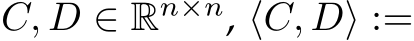 $C, D \in \mathbb{R}^{n \times n}$, $\langle C, D \rangle :=$